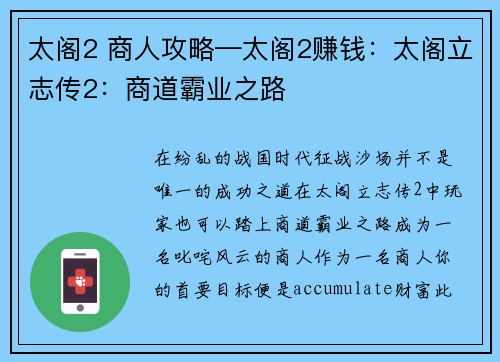 太阁2 商人攻略—太阁2赚钱：太阁立志传2：商道霸业之路

在纷乱的战国时代征战沙场并不是唯一的成功之道在太阁立志传2中玩家也可以踏上商道霸业之路成为一名叱咤风云的商人作为一名商人你的首要目标便是accumulate财富此